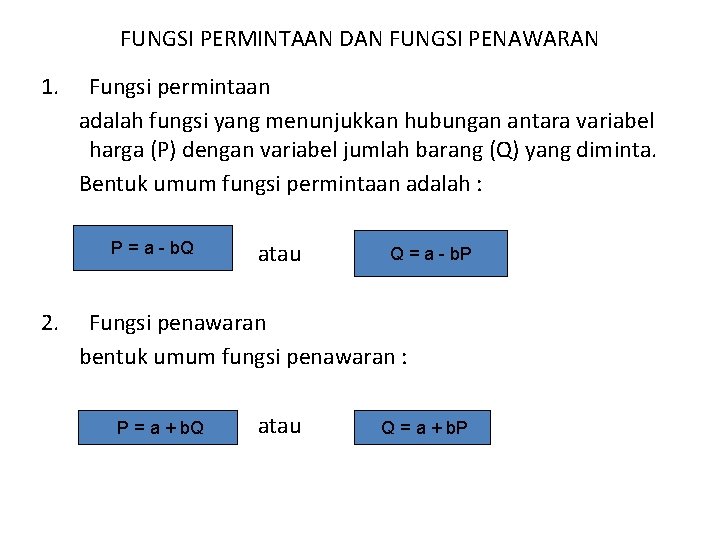 FUNGSI PERMINTAAN DAN FUNGSI PENAWARAN

1. Fungsi permintaan

adalah fungsi yang menunjukkan hubungan antara variabel harga (P) dengan variabel jumlah barang (Q) yang diminta.

Bentuk umum fungsi permintaan adalah :

$P = a - bQ$

atau

$Q = a - bP$

2. Fungsi penawaran

bentuk umum fungsi penawaran :

$P = a + bQ$

atau

$Q = a + bP$